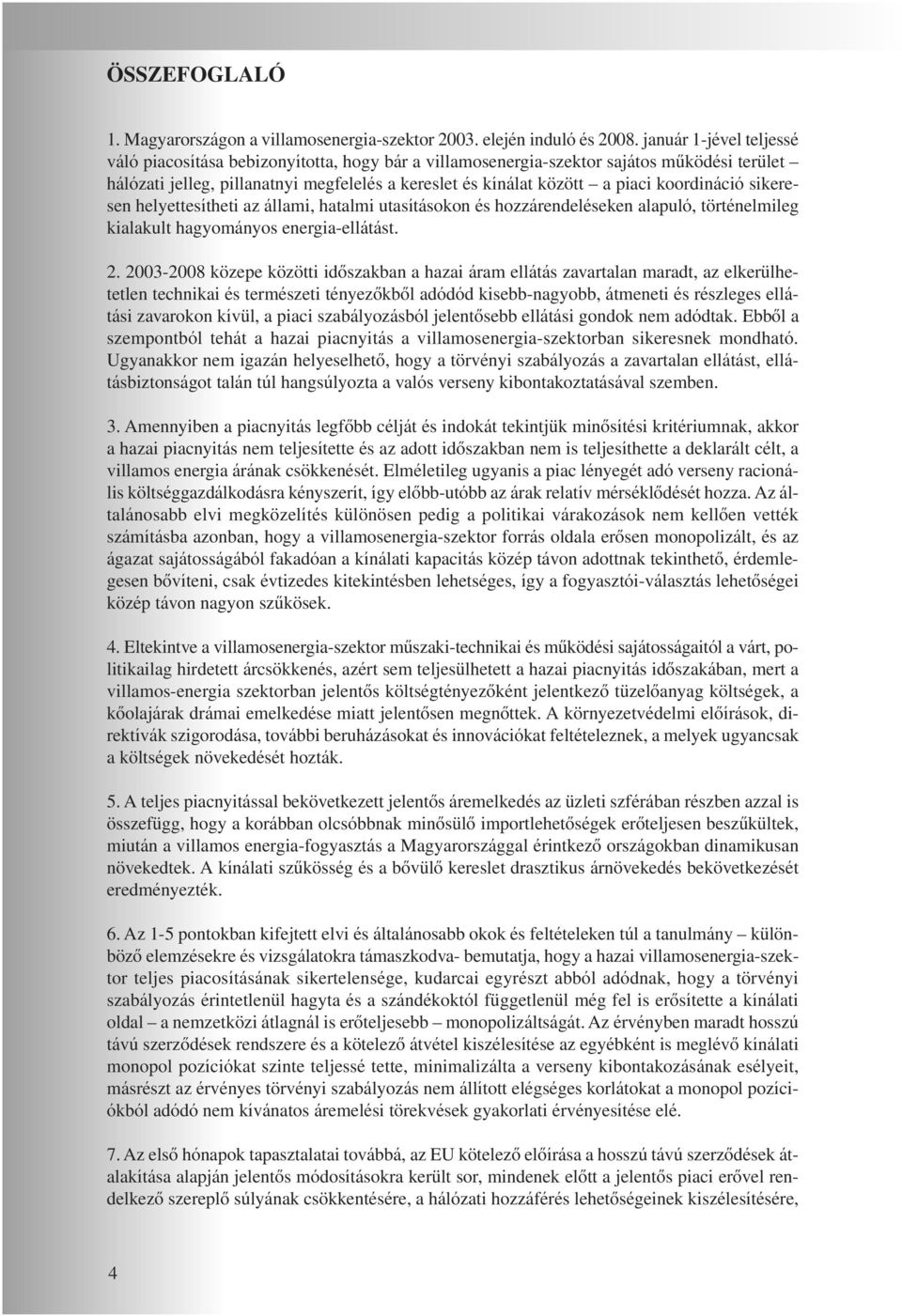 ÖSSZEFOGLALÓ

1. Magyarországon a villamosenergia-szektor 2003. elején induló és 2008. január 1-jével teljessé váló piacosítása bebizonyította, hogy bár a villamosenergia-szektor sajátos működési terület – hálózati jelleg, pillanatnyi megfelelés a kereslet és kínálat között – a piaci koordináció sikeresen helyettesítheti az állami, hatalmi utasításokon és hozzárendeléseken alapuló, történelmileg kialakult hagyományos energia-ellátást.

2. 2003-2008 közepe közötti időszakban a hazai áram ellátás zavartalan maradt, az elkerülhetetlen technikai és természeti tényezőkből adódód kisebb-nagyobb, átmeneti és részleges ellátási zavarokon kívül, a piaci szabályozásból jelentősebb ellátási gondok nem adódtak. Ebből a szempontból tehát a hazai piacnyitás a villamosenergia-szektorban sikeresnek mondható. Ugyanakkor nem igazán helyeselhető, hogy a törvényi szabályozás a zavartalan ellátást, ellátásbiztonságot talán túl hangsúlyozta a valós verseny kibontakoztatásával szemben.

3. Amennyiben a piacnyitás legfőbb célját és indokát tekintjük minősítési kritériumnak, akkor a hazai piacnyitás nem teljesítette és az adott időszakban nem is teljesíthette a deklarált célt, a villamos energia árának csökkenését. Elméletileg ugyanis a piac lényegét adó verseny racionális költséggazdálkodásra kényszerít, így előbb-utóbb az árak relatív mérséklődését hozza. Az általánosabb elvi megközelítés különösen pedig a politikai várakozások nem kellően vették számításba azonban, hogy a villamosenergia-szektor forrás oldala erősen monopolizált, és az ágazat sajátosságából fakadóan a kínálati kapacitás közép távon adottnak tekinthető, érdemlegesen bővíteni, csak évtizedes kitekintésben lehetséges, így a fogyasztói-választás lehetőségei közép távon nagyon szűkösek.

4. Eltekintve a villamosenergia-szektor műszaki-technikai és működési sajátosságaitól a várt, politikailag hirdetett árcsökkenés, azért sem teljesülhetett a hazai piacnyitás időszakában, mert a villamos-energia szektorban jelentős költségtényezőként jelentkező tüzelőanyag költségek, a kőolajárak drámai emelkedése miatt jelentősen megnőttek. A környezetvédelmi előírások, direktívák szigorodása, további beruházásokat és innovációkat feltételeznek, a melyek ugyancsak a költségek növekedését hozták.

5. A teljes piacnyitással bekövetkezett jelentős áremelkedés az üzleti szférában részben azzal is összefügg, hogy a korábban olcsóbbnak minősülő importlehetőségek erőteljesen beszűkültek, miután a villamos energia-fogyasztás a Magyarországgal érintkező országokban dinamikusan növekedtek. A kínálati szűkösség és a bővülő kereslet drasztikus árnövekedés bekövetkezését eredményezték.

6. Az 1-5 pontokban kifejtett elvi és általánosabb okok és feltételeken túl a tanulmány – különböző elemzésekre és vizsgálatokra támaszkodva- bemutatja, hogy a hazai villamosenergia-szektor teljes piacosításának sikertelensége, kudarcai egyrészt abból adódnak, hogy a törvényi szabályozás érintetlenül hagyta és a szándékoktól függetlenül még fel is erősítette a kínálati oldal – a nemzetközi átlagnál is erőteljesebb – monopolizáltságát. Az érvényben maradt hosszú távú szerződések rendszere és a kötelező átvétel kiszélesítése az egyébként is meglévő kínálati monopol pozíciókat szinte teljessé tette, minimalizálta a verseny kibontakozásának esélyeit, másrészt az érvényes törvényi szabályozás nem állított elégséges korlátokat a monopol pozíciókból adódó nem kívánatos áremelési törekvések gyakorlati érvényesítése elé.

7. Az első hónapok tapasztalatai továbbá, az EU kötelező előírása a hosszú távú szerződések átalakítása alapján jelentős módosításokra került sor, mindenek előtt a jelentős piaci erővel rendelkező szereplő súlyának csökkentésére, a hálózati hozzáférés lehetőségeinek kiszélesítésére,

4